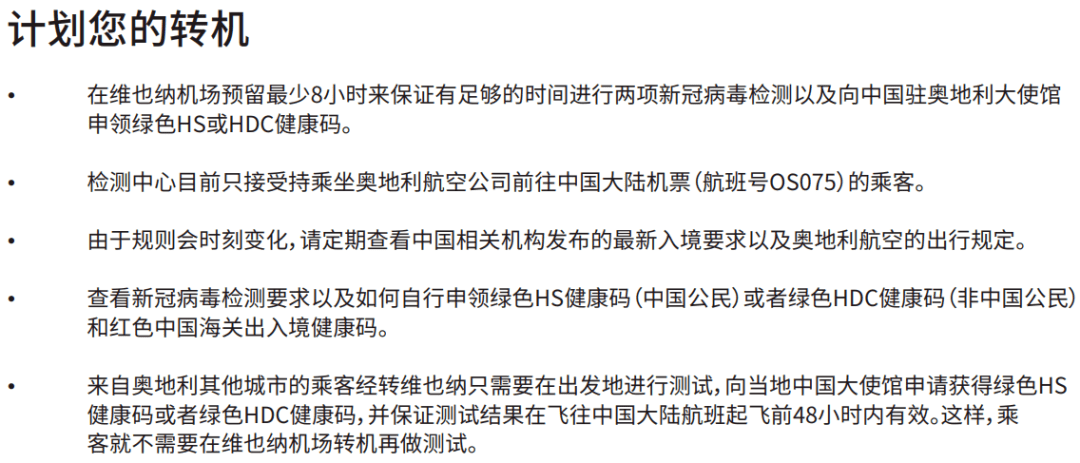 计划您的转机

• 在维也纳机场预留最少8小时来保证有足够的时间进行两项新冠病毒检测以及向中国驻奥地利大使馆申领绿色HS或HDC健康码。

• 检测中心目前只接受持乘坐奥地利航空公司前往中国大陆机票（航班号OS075）的乘客。

• 由于规则会时刻变化，请定期查看中国相关机构发布的最新入境要求以及奥地利航空的出行规定。

• 查看新冠病毒检测要求以及如何自行申领绿色HS健康码（中国公民）或者绿色HDC健康码（非中国公民）和红色中国海关出入境健康码。

• 来自奥地利其他城市的乘客经转维也纳只需要在出发地进行测试，向当地中国大使馆申请获得绿色HS健康码或者绿色HDC健康码，并保证测试结果在飞往中国大陆航班起飞前48小时内有效。这样，乘客就不需要在维也纳机场转机再做测试。